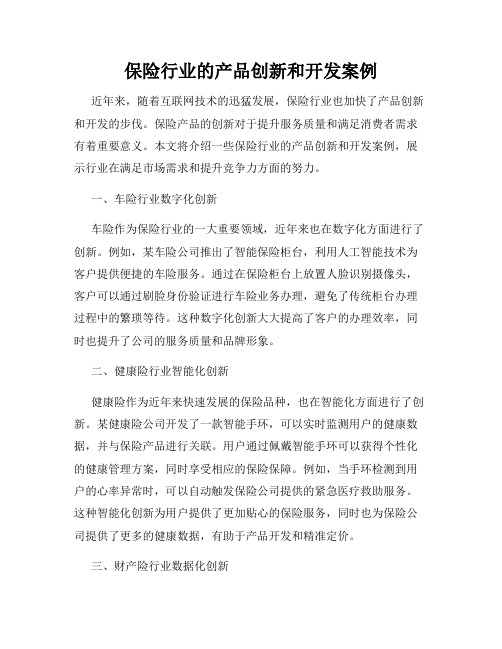 保险行业的产品创新和开发案例

近年来，随着互联网技术的迅猛发展，保险行业也加快了产品创新和开发的步伐。保险产品的创新对于提升服务质量和满足消费者需求有着重要意义。本文将介绍一些保险行业的产品创新和开发案例，展示行业在满足市场需求和提升竞争力方面的努力。

一、车险行业数字化创新

车险作为保险行业的一大重要领域，近年来也在数字化方面进行了创新。例如，某车险公司推出了智能保险柜台，利用人工智能技术为客户提供便捷的车险服务。通过在保险柜台上放置人脸识别摄像头，客户可以通过刷脸身份验证进行车险业务办理，避免了传统柜台办理过程中的繁琐等待。这种数字化创新大大提高了客户的办理效率，同时也提升了公司的服务质量和品牌形象。

二、健康险行业智能化创新

健康险作为近年来快速发展的保险品种，也在智能化方面进行了创新。某健康险公司开发了一款智能手环，可以实时监测用户的健康数据，并与保险产品进行关联。用户通过佩戴智能手环可以获得个性化的健康管理方案，同时享受相应的保险保障。例如，当手环检测到用户的心率异常时，可以自动触发保险公司提供的紧急医疗救助服务。这种智能化创新为用户提供了更加贴心的保险服务，同时也为保险公司提供了更多的健康数据，有助于产品开发和精准定价。

三、财产险行业数据化创新